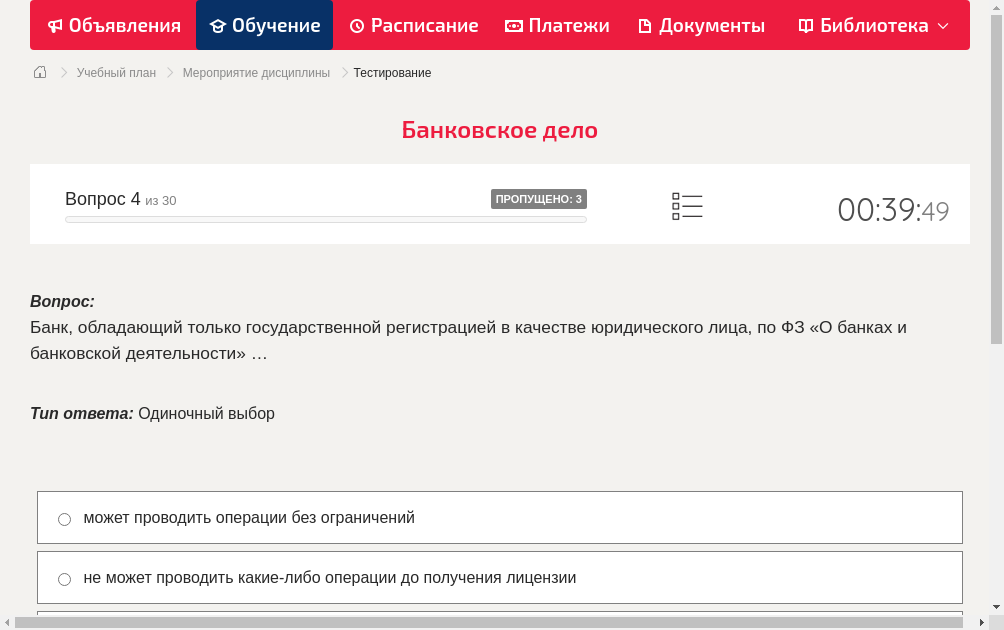 Объявления Обучение Расписание Платежи Документы Библиотека

Учебный план > Мероприятие дисциплины > Тестирование

Банковское дело

Вопрос 4 из 30
ПРОПУЩЕНО: 3
00:39:49

Вопрос:
Банк, обладающий только государственной регистрацией в качестве юридического лица, по ФЗ «О банках и банковской деятельности» …

Тип ответа: Одиночный выбор

может проводить операции без ограничений

не может проводить какие-либо операции до получения лицензии